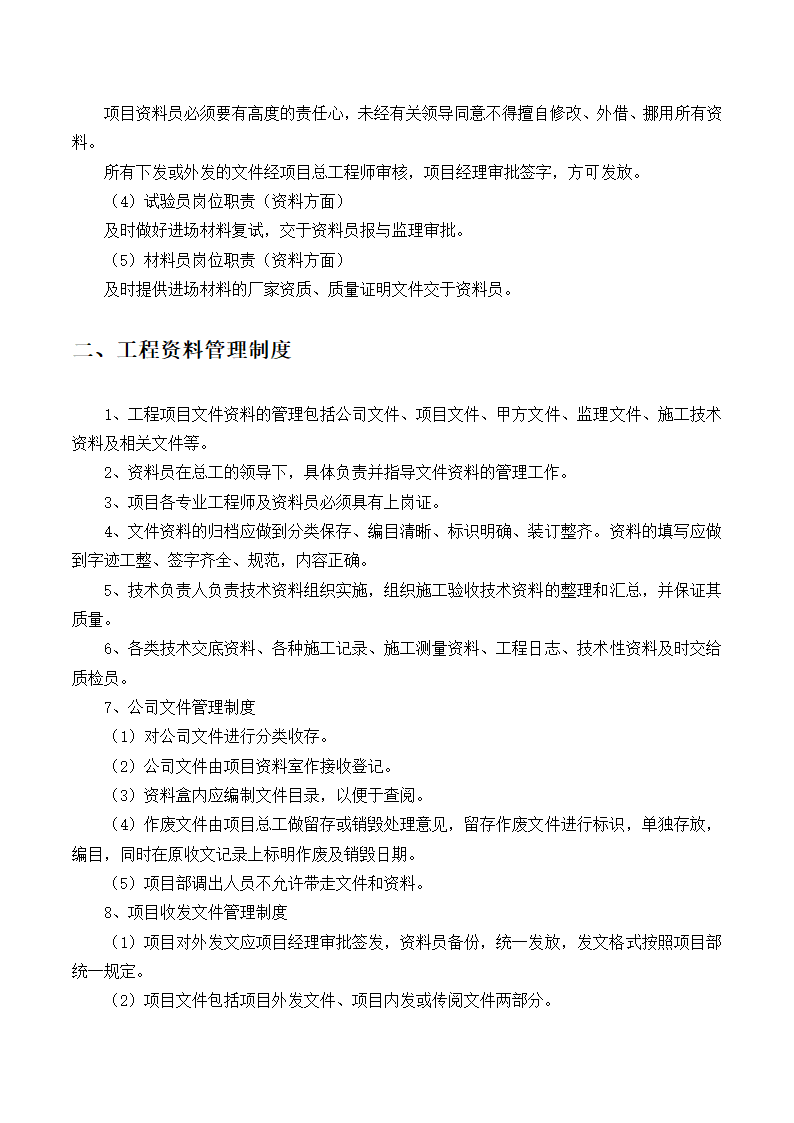 项目资料员必须要有高度的责任心，未经有关领导同意不得擅自修改、外借、挪用所有资料。

所有下发或外发的文件经项目总工程师审核，项目经理审批签字，方可发放。

（4）试验员岗位职责（资料方面）

及时做好进场材料复试，交于资料员报与监理审批。

（5）材料员岗位职责（资料方面）

及时提供进场材料的厂家资质、质量证明文件交于资料员。

二、工程资料管理制度

1、工程项目文件资料的管理包括公司文件、项目文件、甲方文件、监理文件、施工技术资料及相关文件等。

2、资料员在总工的领导下，具体负责并指导文件资料的管理工作。

3、项目各专业工程师及资料员必须具有上岗证。

4、文件资料的归档应做到分类保存、编目清晰、标识明确、装订整齐。资料的填写应做到字迹工整、签字齐全、规范，内容正确。

5、技术负责人负责技术资料组织实施，组织施工验收技术资料的整理和汇总，并保证其质量。

6、各类技术交底资料、各种施工记录、施工测量资料、工程日志、技术性资料及时交给质检员。

7、公司文件管理制度

（1）对公司文件进行分类收存。

（2）公司文件由项目资料室作接收登记。

（3）资料盒内应编制文件目录，以便于查阅。

（4）作废文件由项目总工做留存或销毁处理意见，留存作废文件进行标识，单独存放，编目，同时在原收文记录上标明作废及销毁日期。

（5）项目部调出人员不允许带走文件和资料。

8、项目收发文件管理制度

（1）项目对外发文应项目经理审批签发，资料员备份，统一发放，发文格式按照项目部统一规定。

（2）项目文件包括项目外发文件、项目内发或传阅文件两部分。